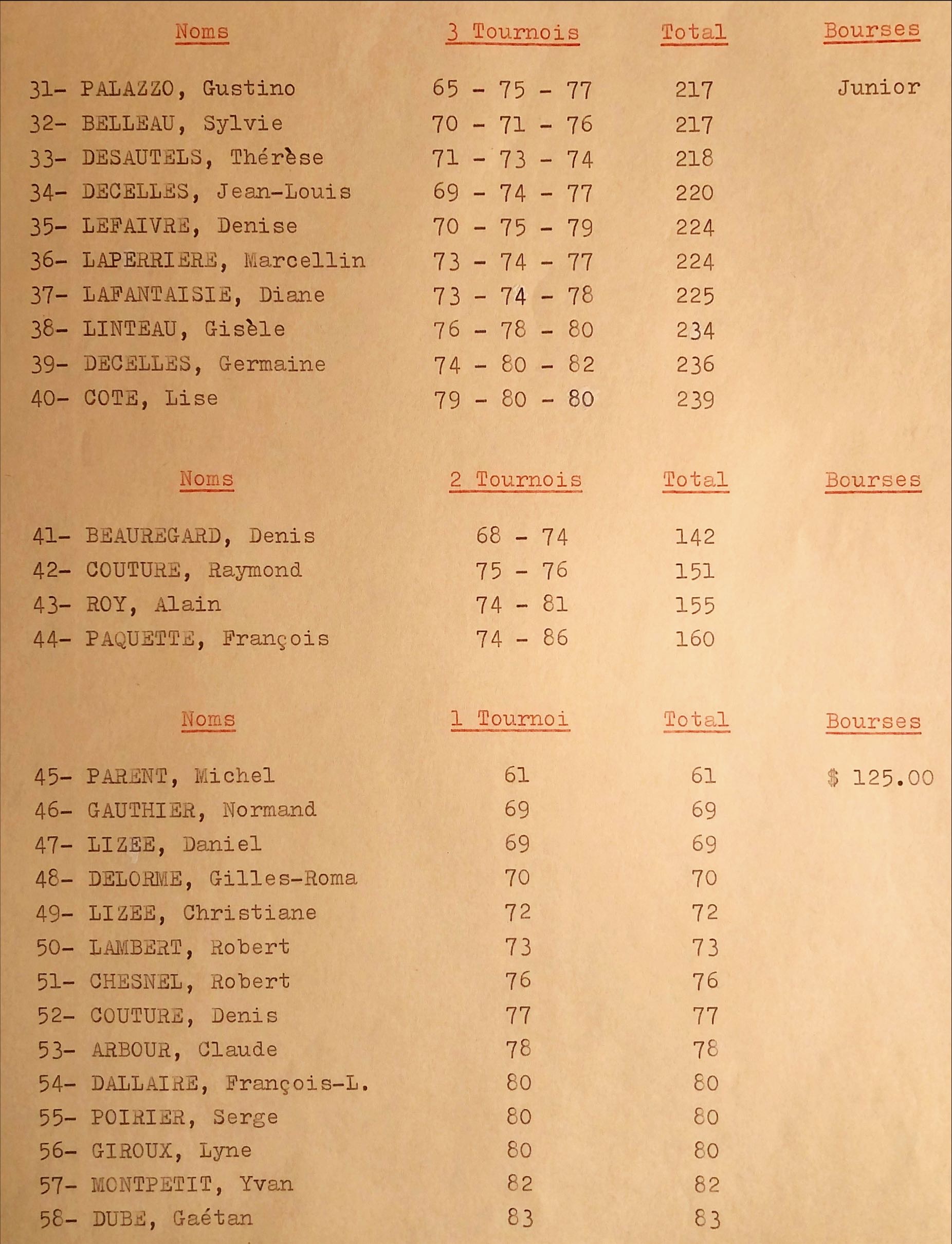 | Noms | 3 Tournois | Total | Bourses |
|---|---|---|---|
| 31- PALAZZO, Gustino | 65 - 75 - 77 | 217 | Junior |
| 32- BELLEAU, Sylvie | 70 - 71 - 76 | 217 | |
| 33- DESAUTELS, Thérèse | 71 - 73 - 74 | 218 | |
| 34- DECELLES, Jean-Louis | 69 - 74 - 77 | 220 | |
| 35- LEFAIVRE, Denise | 70 - 75 - 79 | 224 | |
| 36- LAPERRIERE, Marcellin | 73 - 74 - 77 | 224 | |
| 37- LAFANTAISIE, Diane | 73 - 74 - 78 | 225 | |
| 38- LINTEAU, Gisèle | 76 - 78 - 80 | 234 | |
| 39- DECELLES, Germaine | 74 - 80 - 82 | 236 | |
| 40- COTE, Lise | 79 - 80 - 80 | 239 | |

| Noms | 2 Tournois | Total | Bourses |
|---|---|---|---|
| 41- BEAUREGARD, Denis | 68 - 74 | 142 | |
| 42- COUTURE, Raymond | 75 - 76 | 151 | |
| 43- ROY, Alain | 74 - 81 | 155 | |
| 44- PAQUETTE, François | 74 - 86 | 160 | |

| Noms | 1 Tournoi | Total | Bourses |
|---|---|---|---|
| 45- PARENT, Michel | 61 | 61 | $ 125.00 |
| 46- GAUTHIER, Normand | 69 | 69 | |
| 47- LIZEE, Daniel | 69 | 69 | |
| 48- DELORME, Gilles-Roma | 70 | 70 | |
| 49- LIZEE, Christiane | 72 | 72 | |
| 50- LAMBERT, Robert | 73 | 73 | |
| 51- CHESNEL, Robert | 76 | 76 | |
| 52- COUTURE, Denis | 77 | 77 | |
| 53- ARBOUR, Claude | 78 | 78 | |
| 54- DALLAIRE, François-L. | 80 | 80 | |
| 55- POIRIER, Serge | 80 | 80 | |
| 56- GIROUX, Lyne | 80 | 80 | |
| 57- MONTPETIT, Yvan | 82 | 82 | |
| 58- DUBE, Gaétan | 83 | 83 | |